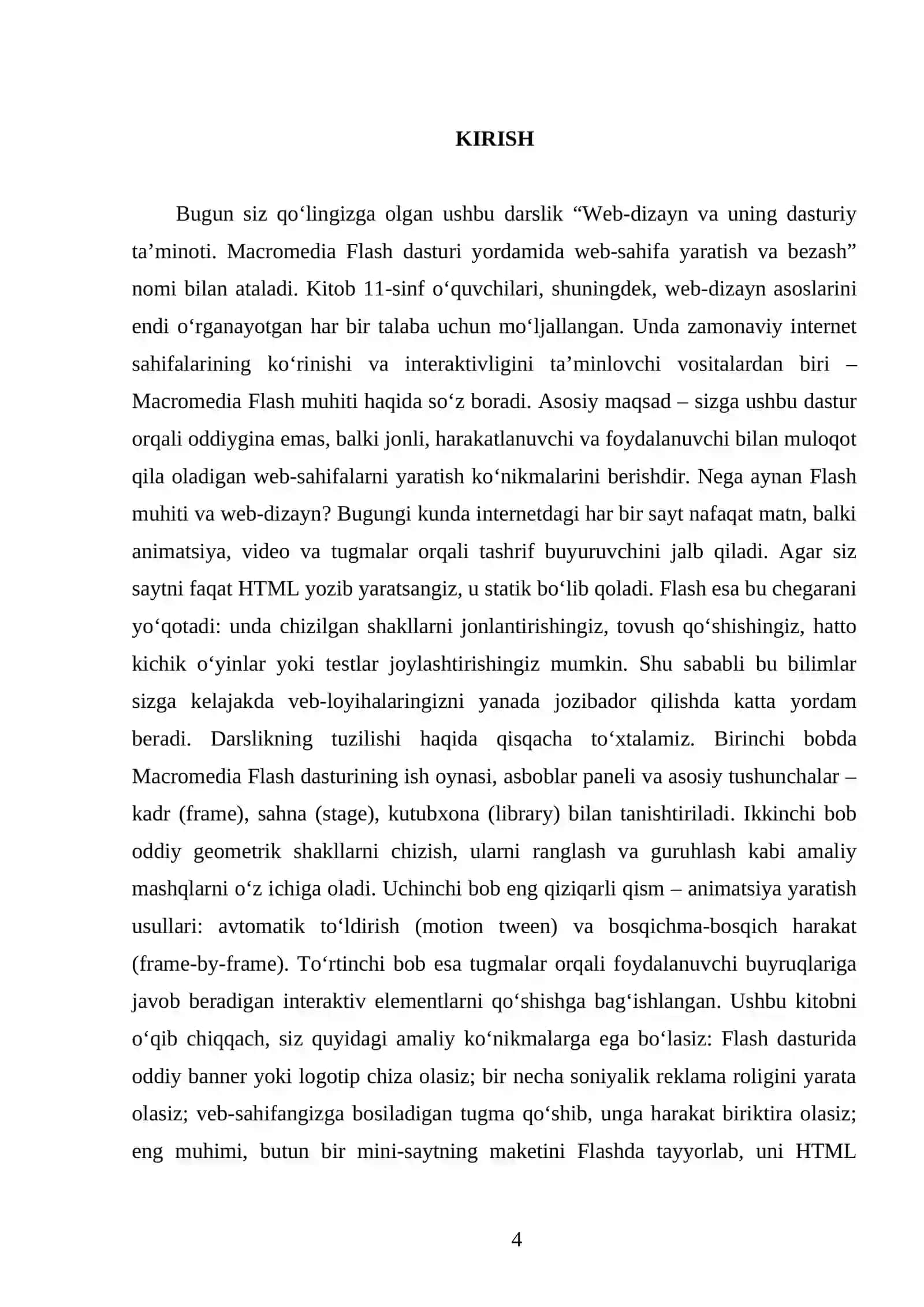 KIRISH

Bugun siz qo‘lingizga olgan ushbu darslik “Web-dizayn va uning dasturiy ta’minoti. Macromedia Flash dasturi yordamida web-sahifa yaratish va bezash” nomi bilan ataladi. Kitob 11-sinf o‘quvchilari, shuningdek, web-dizayn asoslarini endi o‘rganayotgan har bir talaba uchun mo‘ljallangan. Unda zamonaviy internet sahifalarining ko‘rinishi va interaktivligini ta’minlovchi vositalardan biri – Macromedia Flash muhiti haqida so‘z boradi. Asosiy maqsad – sizga ushbu dastur orqali oddiygina emas, balki jonli, harakatlanuvchi va foydalanuvchi bilan muloqot qila oladigan web-sahifalarni yaratish ko‘nikmalarini berishdir. Nega aynan Flash muhiti va web-dizayn? Bugungi kunda internetdagi har bir sayt nafaqat matn, balki animatsiya, video va tugmalar orqali tashrif buyuruvchini jalb qiladi. Agar siz saytni faqat HTML yozib yaratsangiz, u statik bo‘lib qoladi. Flash esa bu chegarani yo‘qotadi: unda chizilgan shakllarni jonlantirishingiz, tovush qo‘shishingiz, hatto kichik o‘yinlar yoki testlar joylashtirishingiz mumkin. Shu sababli bu bilimlar sizga kelajakda veb-loyihalaringizni yanada jozibador qilishda katta yordam beradi. Darslikning tuzilishi haqida qisqacha to‘xtalamiz. Birinchi bobda Macromedia Flash dasturining ish oynasi, asboblar paneli va asosiy tushunchalar – kadr (frame), sahna (stage), kutubxona (library) bilan tanishtiriladi. Ikkinchi bob oddiy geometrik shakllarni chizish, ularni ranglash va guruhlash kabi amaliy mashqlarni o‘z ichiga oladi. Uchinchi bob eng qiziqarli qism – animatsiya yaratish usullari: avtomatik to‘ldirish (motion tween) va bosqichma-bosqich harakat (frame-by-frame). To‘rtinchi bob esa tugmalar orqali foydalanuvchi buyruqlariga javob beradigan interaktiv elementlarni qo‘shishga bag‘ishlangan. Ushbu kitobni o‘qib chiqqach, siz quyidagi amaliy ko‘nikmalarga ega bo‘lasiz: Flash dasturida oddiy banner yoki logotip chiza olasiz; bir necha soniyalik reklama roligini yarata olasiz; veb-sahifangizga bosiladigan tugma qo‘shib, unga harakat biriktira olasiz; eng muhimi, butun bir mini-saytning maketini Flashda tayyorlab, uni HTML

4